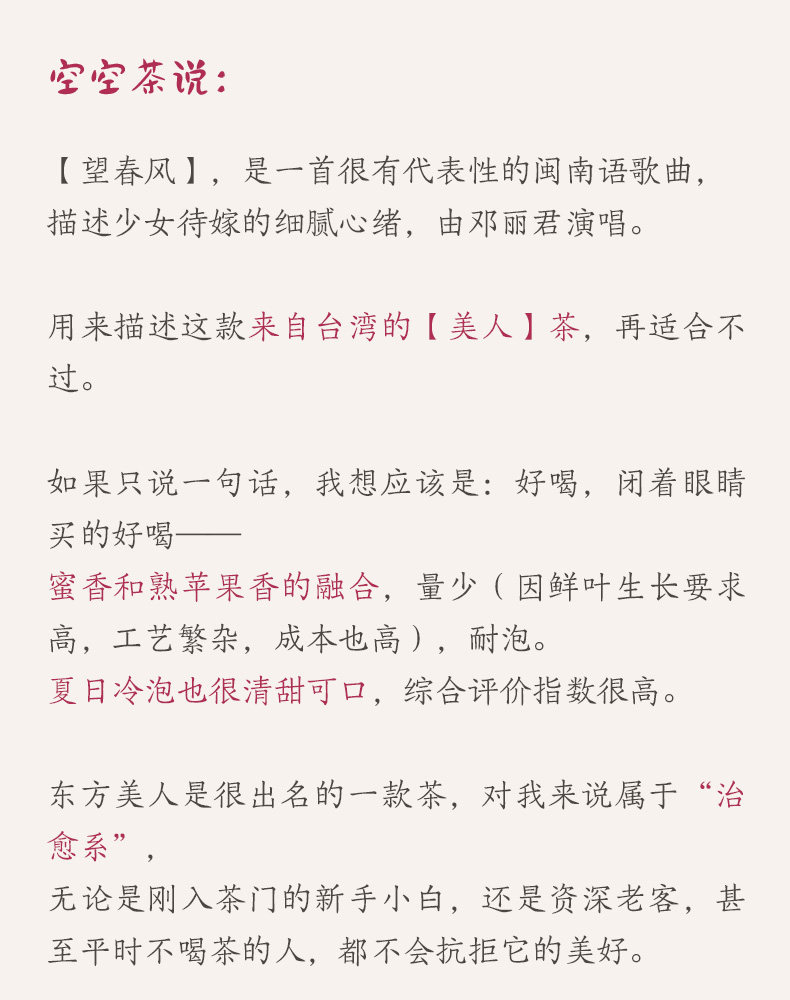 空空茶说：

【望春风】，是一首很有代表性的闽南语歌曲，描述少女待嫁的细腻心绪，由邓丽君演唱。

用来描述这款来自台湾的【美人】茶，再适合不过。

如果只说一句话，我想应该是：好喝，闭着眼睛买的好喝——
蜜香和熟苹果香的融合，量少（因鲜叶生长要求高，工艺繁杂，成本也高），耐泡。
夏日冷泡也很清甜可口，综合评价指数很高。

东方美人是很出名的一款茶，对我来说属于“治愈系”，
无论是刚入茶门的新手小白，还是资深老客，甚至平时不喝茶的人，都不会抗拒它的美好。